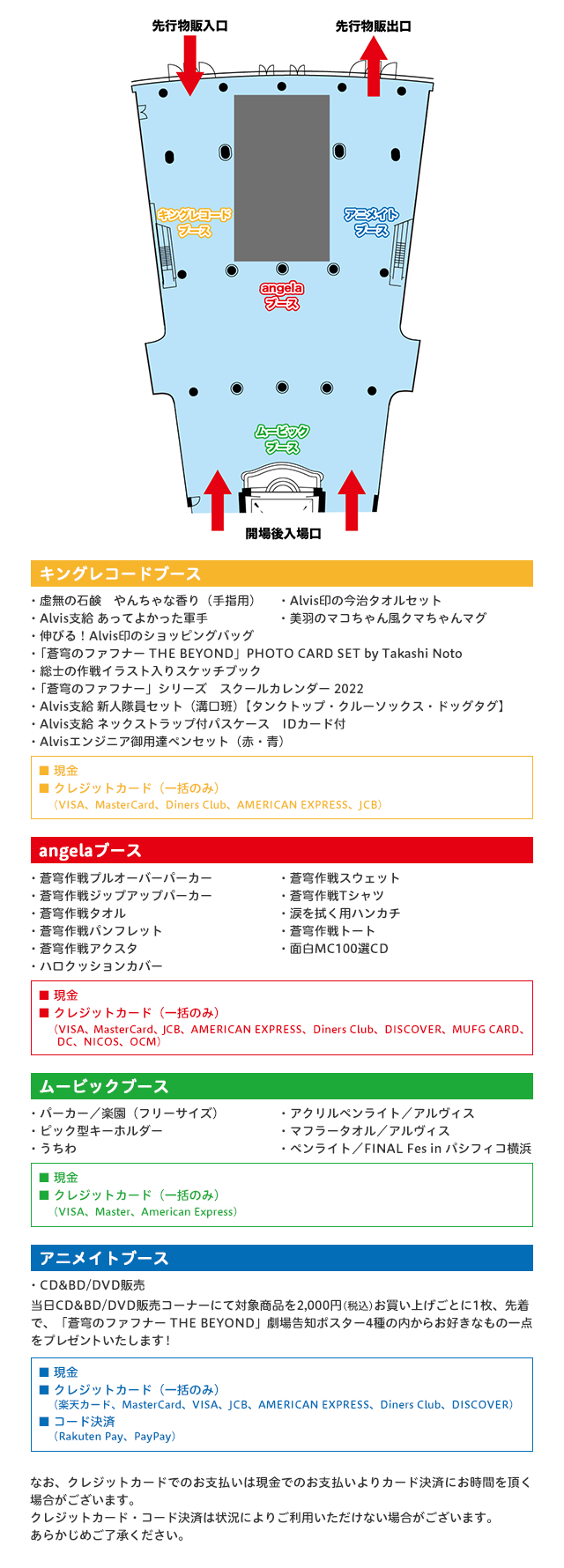 先行物販入口

先行物販出口

キングレコードブース

アニメイトブース

angelaブース

ムービックブース

開場後入場口

キングレコードブース

・虚無の石鹸　やんちゃな香り（手指用）
・Alvis支給 あってよかった軍手
・伸びる！Alvis印のショッピングバッグ
・「蒼穹のファフナー THE BEYOND」PHOTO CARD SET by Takashi Noto
・総士の作戦イラスト入りスケッチブック
・「蒼穹のファフナー」シリーズ　スクールカレンダー 2022
・Alvis支給 新人隊員セット（溝口班）【タンクトップ・クルーソックス・ドッグタグ】
・Alvis支給 ネックストラップ付パスケース　IDカード付
・Alvisエンジニア御用達ペンセット（赤・青）

・Alvis印の今治タオルセット
・美羽のマコちゃん風クマちゃんマグ

■ 現金
■ クレジットカード（一括のみ）
（VISA、MasterCard、Diners Club、AMERICAN EXPRESS、JCB）

angelaブース

・蒼穹作戦プルオーバーパーカー
・蒼穹作戦ジップアップパーカー
・蒼穹作戦タオル
・蒼穹作戦パンフレット
・蒼穹作戦アクスタ
・ハロクッションカバー

・蒼穹作戦スウェット
・蒼穹作戦Tシャツ
・涙を拭く用ハンカチ
・蒼穹作戦トート
・面白MC100選CD

■ 現金
■ クレジットカード（一括のみ）
（VISA、MasterCard、JCB、AMERICAN EXPRESS、Diners Club、DISCOVER、MUFG CARD、DC、NICOS、OCM）

ムービックブース

・パーカー／楽園（フリーサイズ）
・ピック型キーホルダー
・うちわ

・アクリルペンライト／アルヴィス
・マフラータオル／アルヴィス
・ペンライト／FINAL Fes in パシフィコ横浜

■ 現金
■ クレジットカード（一括のみ）
（VISA、Master、American Express）

アニメイトブース

・CD&BD/DVD販売
当日CD&BD/DVD販売コーナーにて対象商品を2,000円(税込)お買い上げごとに1枚、先着で、「蒼穹のファフナー THE BEYOND」劇場告知ポスター4種の内からお好きなもの一点をプレゼントいたします！

■ 現金
■ クレジットカード（一括のみ）
（楽天カード、MasterCard、VISA、JCB、AMERICAN EXPRESS、Diners Club、DISCOVER）
■ コード決済
（Rakuten Pay、PayPay）

なお、クレジットカードでのお支払いは現金でのお支払いよりカード決済にお時間を頂く場合がございます。
クレジットカード・コード決済は状況によりご利用いただけない場合がございます。
あらかじめご了承ください。